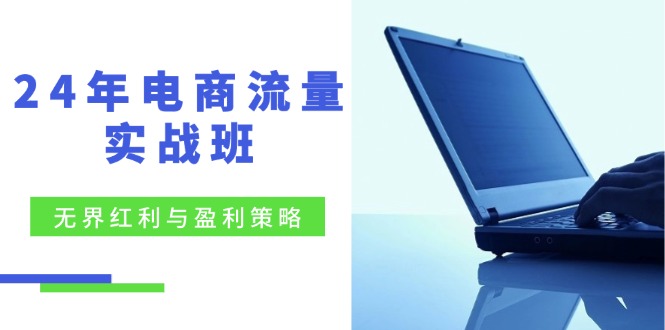 24年电商流量实战班

无界红利与盈利策略